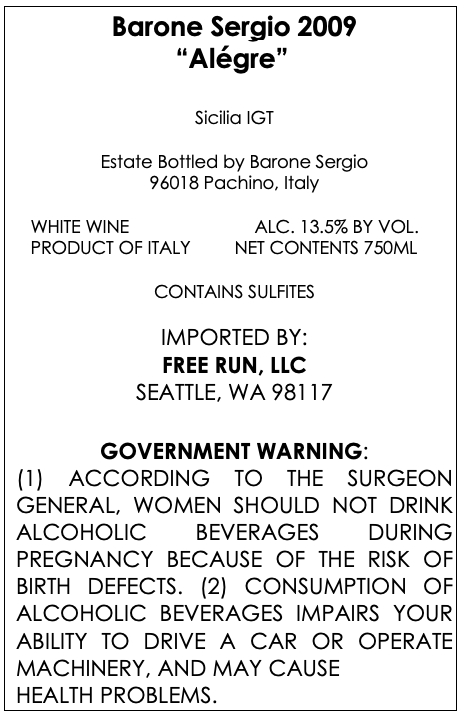 Barone Sergio 2009
“Alégre”

Sicilia IGT

Estate Bottled by Barone Sergio
96018 Pachino, Italy

WHITE WINE
PRODUCT OF ITALY

ALC. 13.5% BY VOL.
NET CONTENTS 750ML

CONTAINS SULFITES

IMPORTED BY:
FREE RUN, LLC
SEATTLE, WA 98117

GOVERNMENT WARNING:
(1) ACCORDING TO THE SURGEON GENERAL, WOMEN SHOULD NOT DRINK ALCOHOLIC BEVERAGES DURING PREGNANCY BECAUSE OF THE RISK OF BIRTH DEFECTS. (2) CONSUMPTION OF ALCOHOLIC BEVERAGES IMPAIRS YOUR ABILITY TO DRIVE A CAR OR OPERATE MACHINERY, AND MAY CAUSE HEALTH PROBLEMS.